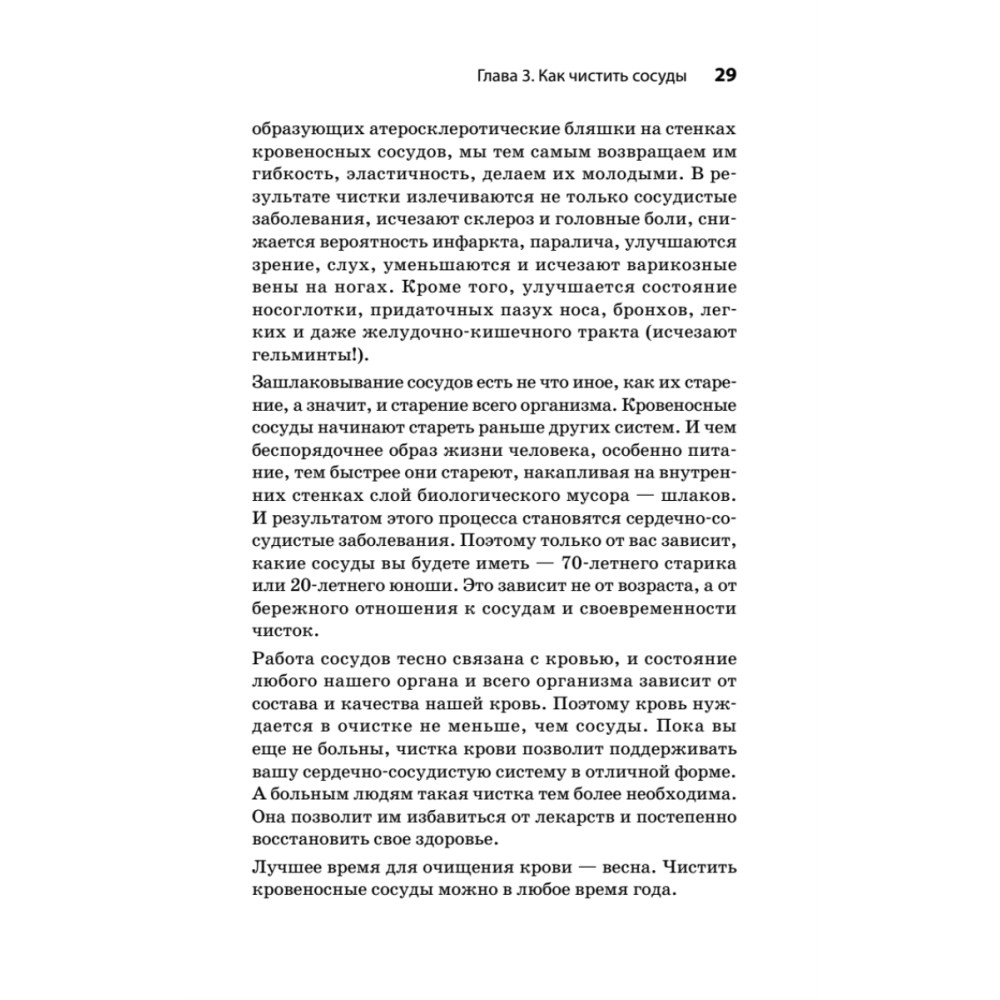 Глава 3. Как чистить сосуды 29

образующих атеросклеротические бляшки на стенках кровеносных сосудов, мы тем самым возвращаем им гибкость, эластичность, делаем их молодыми. В результате чистки излечиваются не только сосудистые заболевания, исчезают склероз и головные боли, снижается вероятность инфаркта, паралича, улучшаются зрение, слух, уменьшаются и исчезают варикозные вены на ногах. Кроме того, улучшается состояние носоглотки, придаточных пазух носа, бронхов, легких и даже желудочно-кишечного тракта (исчезают гельминты!).

Зашлаковывание сосудов есть не что иное, как их старение, а значит, и старение всего организма. Кровеносные сосуды начинают стареть раньше других систем. И чем беспорядочнее образ жизни человека, особенно питание, тем быстрее они стареют, накапливая на внутренних стенках слой биологического мусора — шлаков. И результатом этого процесса становятся сердечно-сосудистые заболевания. Поэтому только от вас зависит, какие сосуды вы будете иметь — 70-летнего старика или 20-летнего юноши. Это зависит не от возраста, а от бережного отношения к сосудам и своевременности чисток.

Работа сосудов тесно связана с кровью, и состояние любого нашего органа и всего организма зависит от состава и качества нашей кровь. Поэтому кровь нуждается в очистке не меньше, чем сосуды. Пока вы еще не больны, чистка крови позволит поддерживать вашу сердечно-сосудистую систему в отличной форме. А больным людям такая чистка тем более необходима. Она позволит им избавиться от лекарств и постепенно восстановить свое здоровье.

Лучшее время для очищения крови — весна. Чистить кровеносные сосуды можно в любое время года.